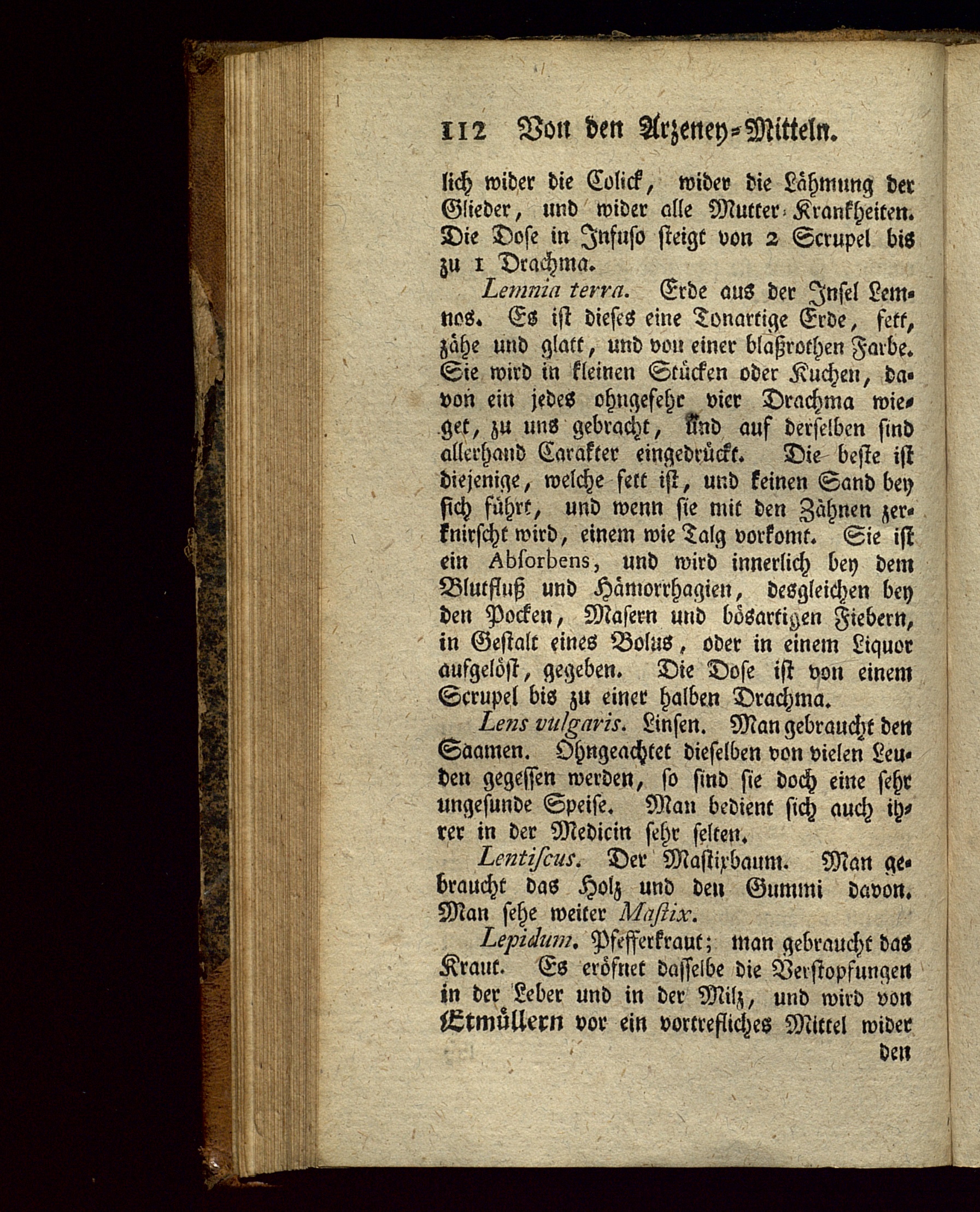 112 Von den Arzeney-Mitteln.

lich wider die Colick, wider die Lähmung der Glieder, und wider alle Mutter-Krankheiten. Die Dose in Infuso steigt von 2 Scrupel bis zu 1 Drachma.

Lemnia terra. Erde aus der Insel Lemnos. Es ist dieses eine Tonartige Erde, fett, zähe und glatt, und von einer blaßrothen Farbe. Sie wird in kleinen Stücken oder Kuchen, davon ein jedes ohngefehr vier Drachma wieget, zu uns gebracht, und auf derselben sind allerhand Carakter eingedrückt. Die beste ist diejenige, welche fett ist, und keinen Sand bey sich führt, und wenn sie mit den Zähnen zerknirscht wird, einem wie Talg vorkomt. Sie ist ein Absorbens, und wird innerlich bey dem Blutfluß und Hämorrhagien, desgleichen bey den Pocken, Masern und bösartigen Fiebern, in Gestalt eines Bolus, oder in einem Liquor aufgelöst, gegeben. Die Dose ist von einem Scrupel bis zu einer halben Drachma.

Lens vulgaris. Linsen. Man gebraucht den Saamen. Ohngeachtet dieselben von vielen Leuden gegessen werden, so sind sie doch eine sehr ungesunde Speise. Man bedient sich auch ihrer in der Medicin sehr selten.

Lentiscus. Der Mastixbaum. Man gebraucht das Holz und den Gummi davon. Man sehe weiter Mastix.

Lepidum. Pfefferkraut; man gebraucht das Kraut. Es eröfnet dasselbe die Verstopfungen in der Leber und in der Milz, und wird von Etmüllern vor ein vortrefliches Mittel wider den